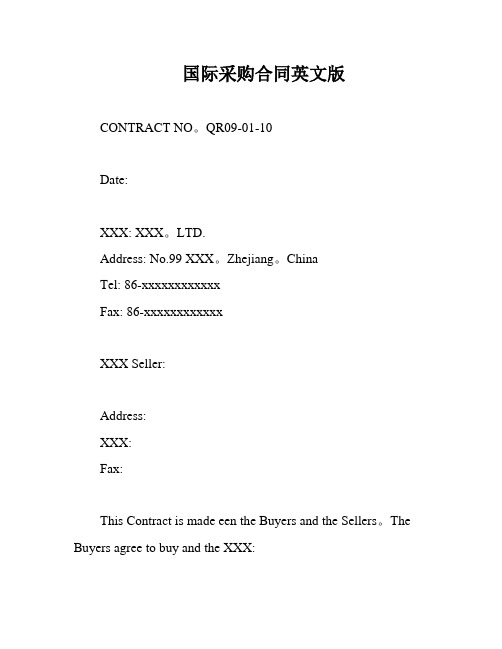 国际采购合同英文版

CONTRACT NO。QR09-01-10

Date:

XXX: XXX。LTD.

Address: No.99 XXX。Zhejiang。China

Tel: 86-xxxxxxxxxxxx

Fax: 86-xxxxxxxxxxxx

XXX Seller:

Address:

XXX:

Fax:

This Contract is made een the Buyers and the Sellers。The Buyers agree to buy and the XXX: